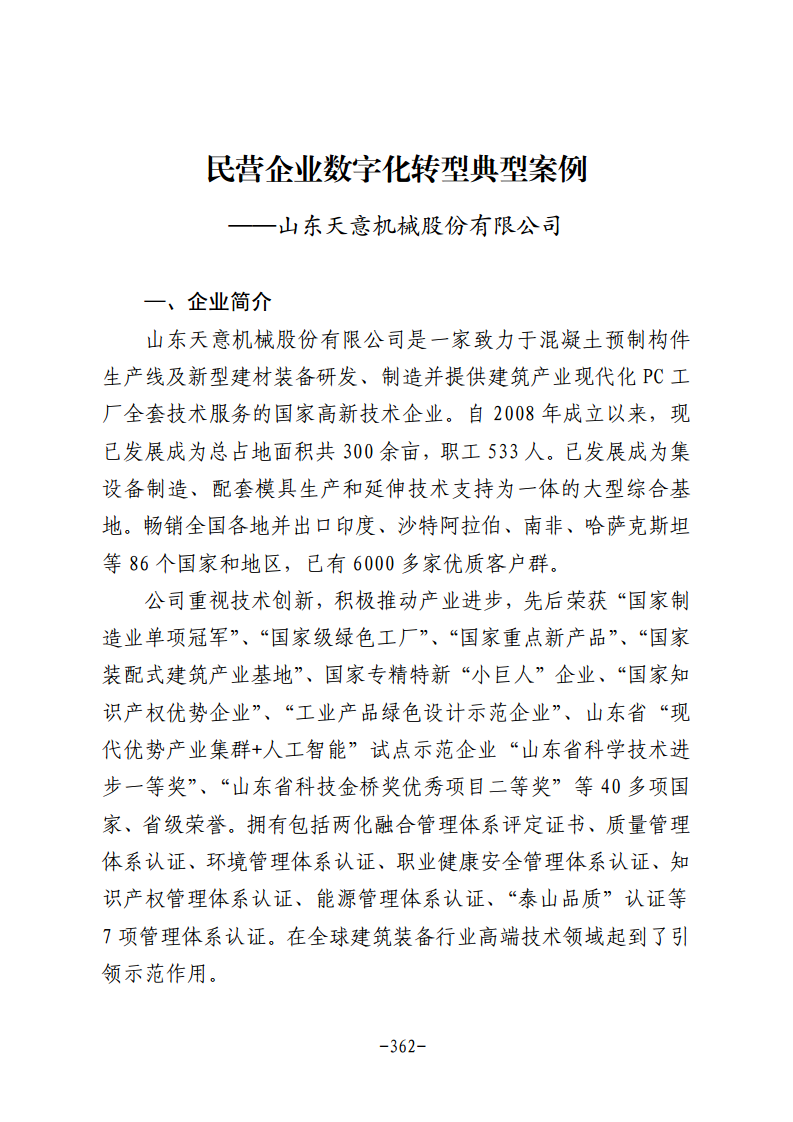 民营企业数字化转型典型案例

——山东天意机械股份有限公司

一、企业简介

山东天意机械股份有限公司是一家致力于混凝土预制构件生产线及新型建材装备研发、制造并提供建筑产业现代化PC工厂全套技术服务的国家高新技术企业。自2008年成立以来，现已发展成为总占地面积共300余亩，职工533人。已发展成为集设备制造、配套模具生产和延伸技术支持为一体的大型综合基地。畅销全国各地并出口印度、沙特阿拉伯、南非、哈萨克斯坦等86个国家和地区，已有6000多家优质客户群。

公司重视技术创新，积极推动产业进步，先后荣获“国家制造业单项冠军”、“国家级绿色工厂”、“国家重点新产品”、“国家装配式建筑产业基地”、国家专精特新“小巨人”企业、“国家知识产权优势企业”、“工业产品绿色设计示范企业”、山东省“现代优势产业集群+人工智能”试点示范企业“山东省科学技术进步一等奖”、“山东省科技金桥奖优秀项目二等奖”等40多项国家、省级荣誉。拥有包括两化融合管理体系评定证书、质量管理体系认证、环境管理体系认证、职业健康安全管理体系认证、知识产权管理体系认证、能源管理体系认证、“泰山品质”认证等7项管理体系认证。在全球建筑装备行业高端技术领域起到了引领示范作用。

-362-